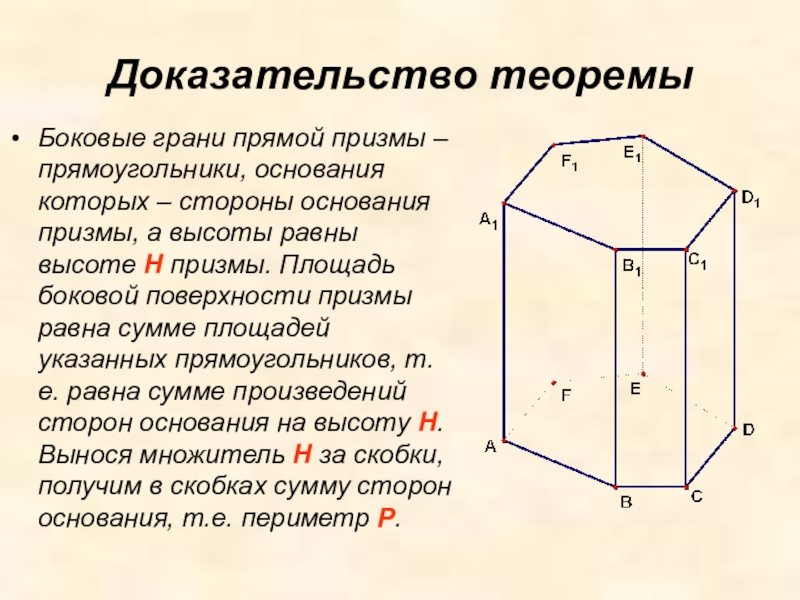 Доказательство теоремы

• Боковые грани прямой призмы – прямоугольники, основания которых – стороны основания призмы, а высоты равны высоте H призмы. Площадь боковой поверхности призмы равна сумме площадей указанных прямоугольников, т. е. равна сумме произведений сторон основания на высоту H. Вынося множитель H за скобки, получим в скобках сумму сторон основания, т.е. периметр P.

$F_1$ $E_1$ $D_1$ $A_1$ $B_1$ $C_1$ F E D A B C